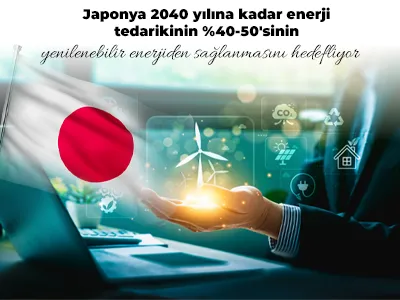 Japonya 2040 yılına kadar enerji tedarikinin %40-50'sinin yenilenebilir enerjiden sağlanmasını hedefliyor

$CO_2$